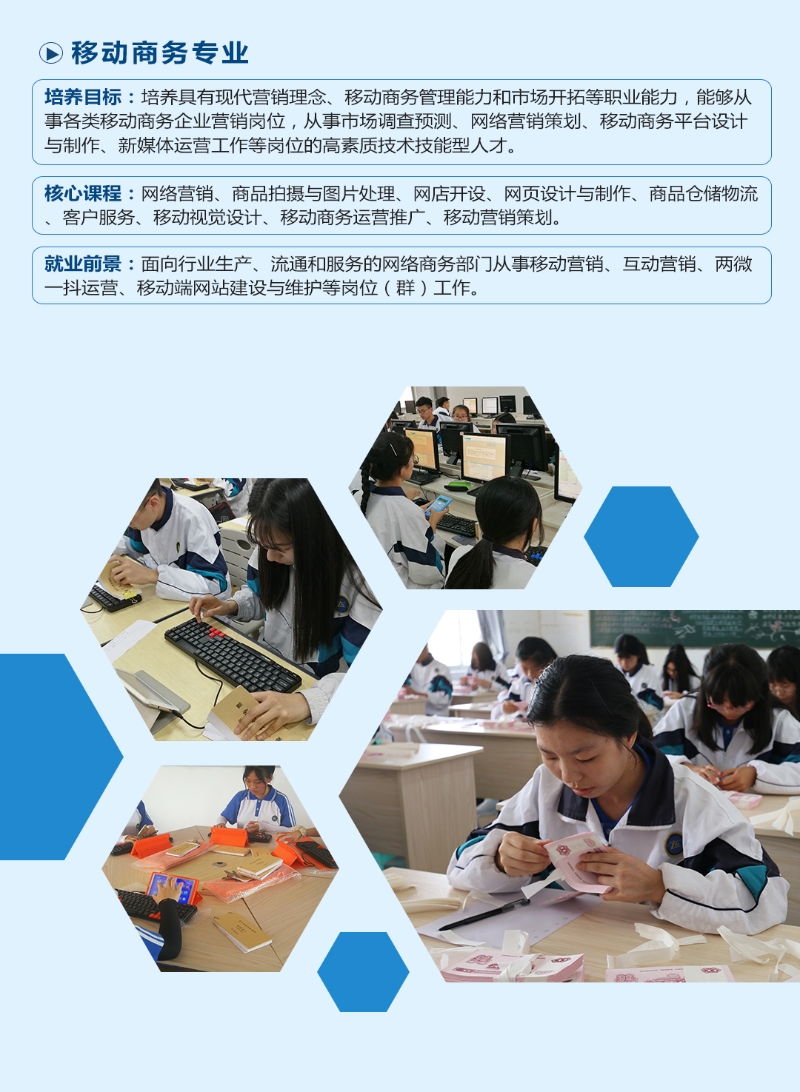 移动商务专业

培养目标：培养具有现代营销理念、移动商务管理能力和市场开拓等职业能力，能够从事各类移动商务企业营销岗位，从事市场调查预测、网络营销策划、移动商务平台设计与制作、新媒体运营工作等岗位的高素质技术技能型人才。

核心课程：网络营销、商品拍摄与图片处理、网店开设、网页设计与制作、商品仓储物流、客户服务、移动视觉设计、移动商务运营推广、移动营销策划。

就业前景：面向行业生产、流通和服务的网络商务部门从事移动营销、互动营销、两微一抖运营、移动端网站建设与维护等岗位（群）工作。